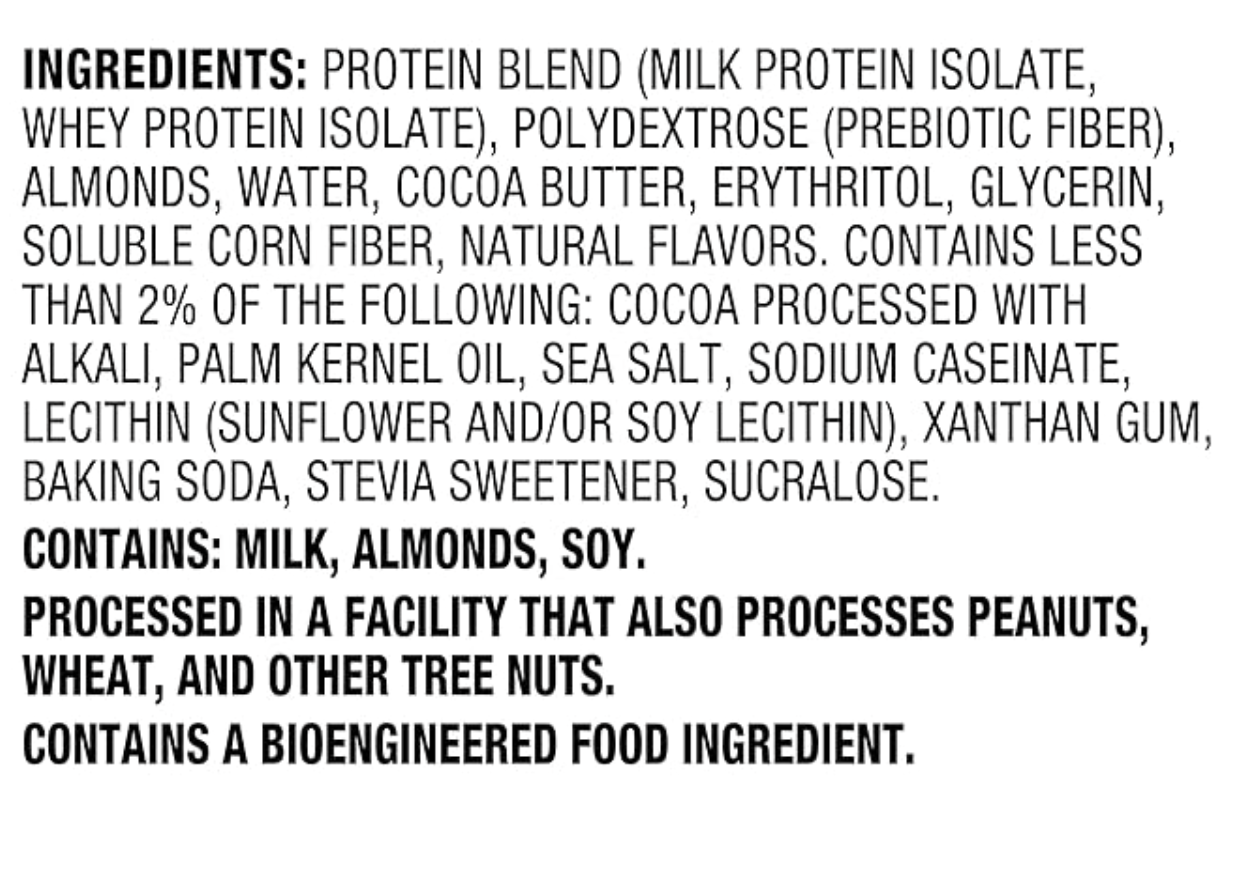 INGREDIENTS: PROTEIN BLEND (MILK PROTEIN ISOLATE, WHEY PROTEIN ISOLATE), POLYDEXTROSE (PREBIOTIC FIBER), ALMONDS, WATER, COCOA BUTTER, ERYTHRITOL, GLYCERIN, SOLUBLE CORN FIBER, NATURAL FLAVORS. CONTAINS LESS THAN 2% OF THE FOLLOWING: COCOA PROCESSED WITH ALKALI, PALM KERNEL OIL, SEA SALT, SODIUM CASEINATE, LECITHIN (SUNFLOWER AND/OR SOY LECITHIN), XANTHAN GUM, BAKING SODA, STEVIA SWEETENER, SUCRALOSE.

CONTAINS: MILK, ALMONDS, SOY.

PROCESSED IN A FACILITY THAT ALSO PROCESSES PEANUTS, WHEAT, AND OTHER TREE NUTS.

CONTAINS A BIOENGINEERED FOOD INGREDIENT.